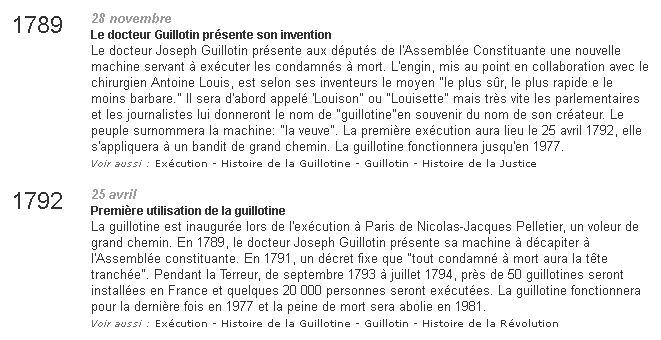 1789

28 novembre

Le docteur Guillotin présente son invention

Le docteur Joseph Guillotin présente aux députés de l'Assemblée Constituante une nouvelle machine servant à exécuter les condamnés à mort. L'engin, mis au point en collaboration avec le chirurgien Antoine Louis, est selon ses inventeurs le moyen "le plus sûr, le plus rapide e le moins barbare." Il sera d'abord appelé 'Louison" ou "Louisette" mais très vite les parlementaires et les journalistes lui donneront le nom de "guillotine"en souvenir du nom de son créateur. Le peuple surnommera la machine: "la veuve". La première exécution aura lieu le 25 avril 1792, elle s'appliquera à un bandit de grand chemin. La guillotine fonctionnera jusqu'en 1977.

Voir aussi : Exécution - Histoire de la Guillotine - Guillotin - Histoire de la Justice

1792

25 avril

Première utilisation de la guillotine

La guillotine est inaugurée lors de l'exécution à Paris de Nicolas-Jacques Pelletier, un voleur de grand chemin. En 1789, le docteur Joseph Guillotin présente sa machine à décapiter à l'Assemblée constituante. En 1791, un décret fixe que "tout condamné à mort aura la tête tranchée". Pendant la Terreur, de septembre 1793 à juillet 1794, près de 50 guillotines seront installées en France et quelques 20 000 personnes seront exécutées. La guillotine fonctionnera pour la dernière fois en 1977 et la peine de mort sera abolie en 1981.

Voir aussi : Exécution - Histoire de la Guillotine - Guillotin - Histoire de la Révolution